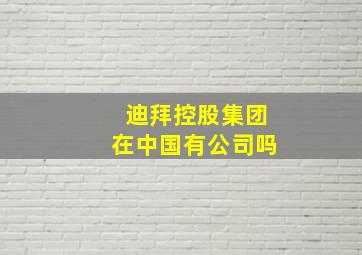 迪拜控股集团
在中国有公司吗